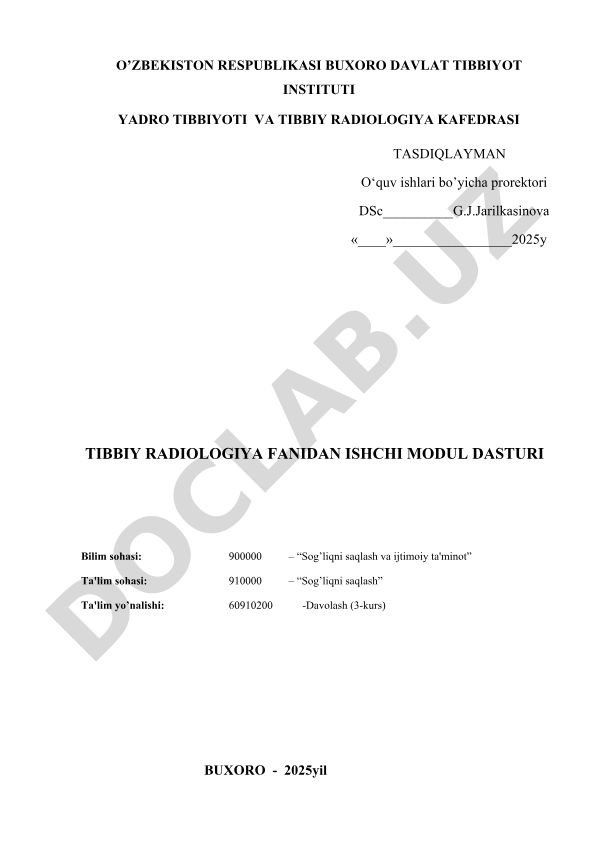 O’ZBEKISTON RESPUBLIKASI BUXORO DAVLAT TIBBIYOT INSTITUTI

YADRO TIBBIYOTI VA TIBBIY RADIOLOGIYA KAFEDRASI

TASDIQLAYMAN

O‘quv ishlari bo’yicha prorektori

DSc__________G.J.Jarilkasinova

«____»_________________2025y

DOCLAB.UZ

TIBBIY RADIOLOGIYA FANIDAN ISHCHI MODUL DASTURI

| Bilim sohasi: | 900000 | – “Sog’liqni saqlash va ijtimoiy ta'minot” |
|---|---|---|
| Ta'lim sohasi: | 910000 | – “Sog’liqni saqlash” |
| Ta'lim yo’nalishi: | 60910200 | -Davolash (3-kurs) |

BUXORO - 2025yil